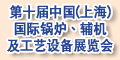 第十届中国(上海)
国际锅炉、辅机
及工艺设备展览会